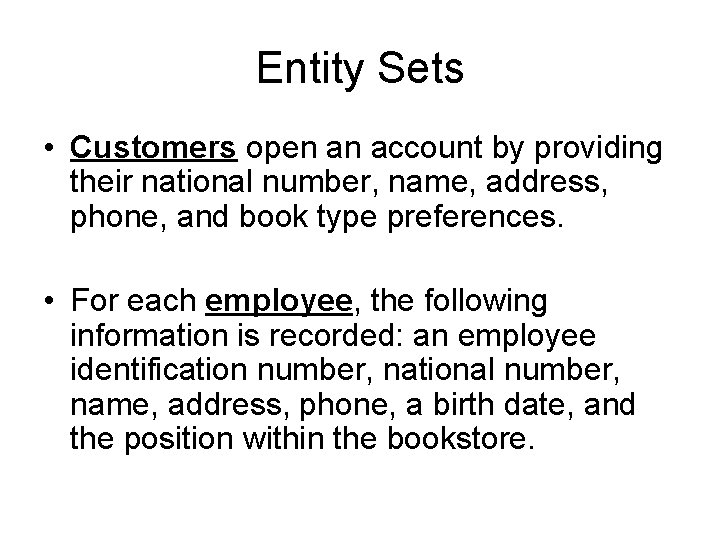 Entity Sets

• Customers open an account by providing their national number, name, address, phone, and book type preferences.

• For each employee, the following information is recorded: an employee identification number, national number, name, address, phone, a birth date, and the position within the bookstore.